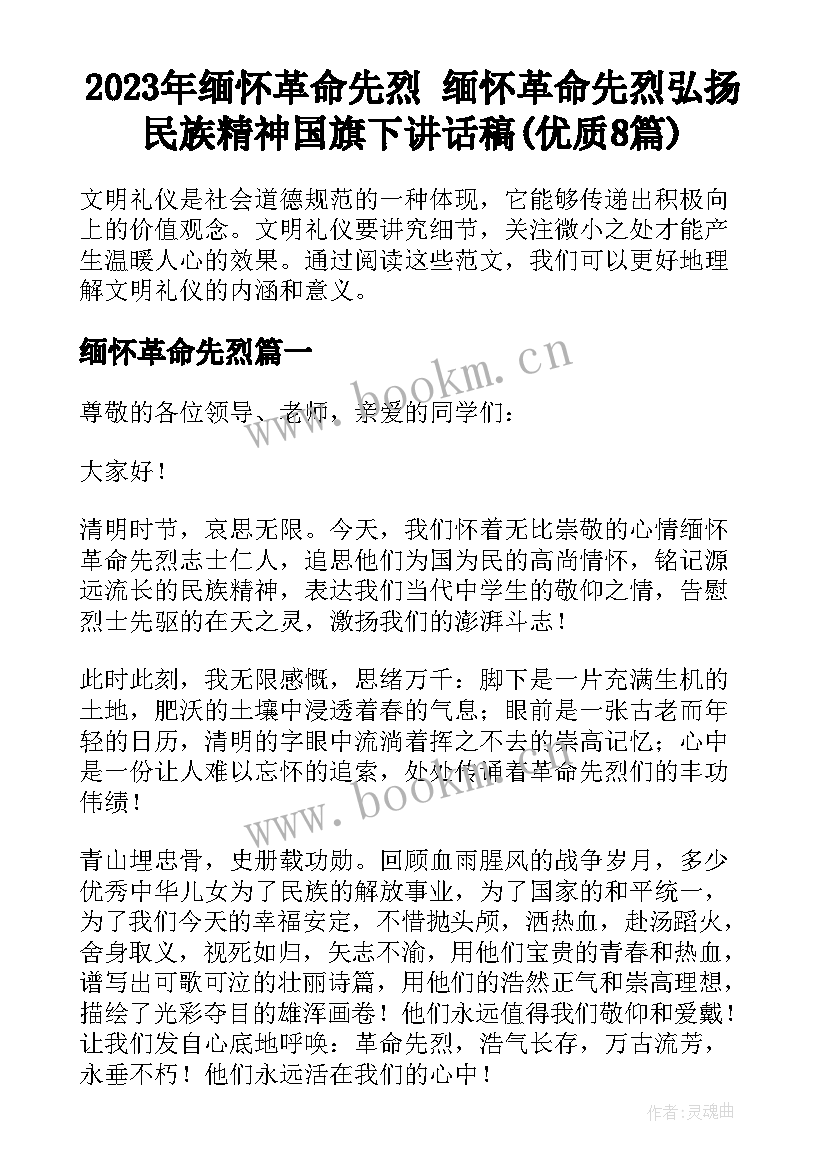 2023年缅怀革命先烈 缅怀革命先烈弘扬民族精神国旗下讲话稿(优质8篇)

文明礼仪是社会道德规范的一种体现，它能够传递出积极向上的价值观念。文明礼仪要讲究细节，关注微小之处才能产生温暖人心的效果。通过阅读这些范文，我们可以更好地理解文明礼仪的内涵和意义。

缅怀革命先烈篇一

www.bookm.cn

尊敬的各位领导、老师，亲爱的同学们：

大家好！

清明时节，哀思无限。今天，我们怀着无比崇敬的心情缅怀革命先烈志士仁人，追思他们为国为民的高尚情怀，铭记源远流长的民族精神，表达我们当代中学生的敬仰之情，告慰烈士先驱的在天之灵，激扬我们的澎湃斗志！

此时此刻，我无限感慨，思绪万千：脚下是一片充满生机的土地，肥沃的土壤中浸透着春的气息；眼前是一张古老而年轻的日历，清明的字眼中流淌着挥之不去的崇高记忆；心中是一份让人难以忘怀的追索，处处传诵着革命先烈们的丰功伟绩！

www.bookm.cn

青山埋忠骨，史册载功勋。回顾血雨腥风的战争岁月，多少优秀中华儿女为了民族的解放事业，为了国家的和平统一，为了我们今天的幸福安定，不惜抛头颅，洒热血，赴汤蹈火，舍身取义，视死如归，矢志不渝，用他们宝贵的青春和热血，谱写出可歌可泣的壮丽诗篇，用他们的浩然正气和崇高理想，描绘了光彩夺目的雄浑画卷！他们永远值得我们敬仰和爱戴！让我们发自心底地呼唤：革命先烈，浩气长存，万古流芳，永垂不朽！他们永远活在我们的心中！

作者：灵魂曲